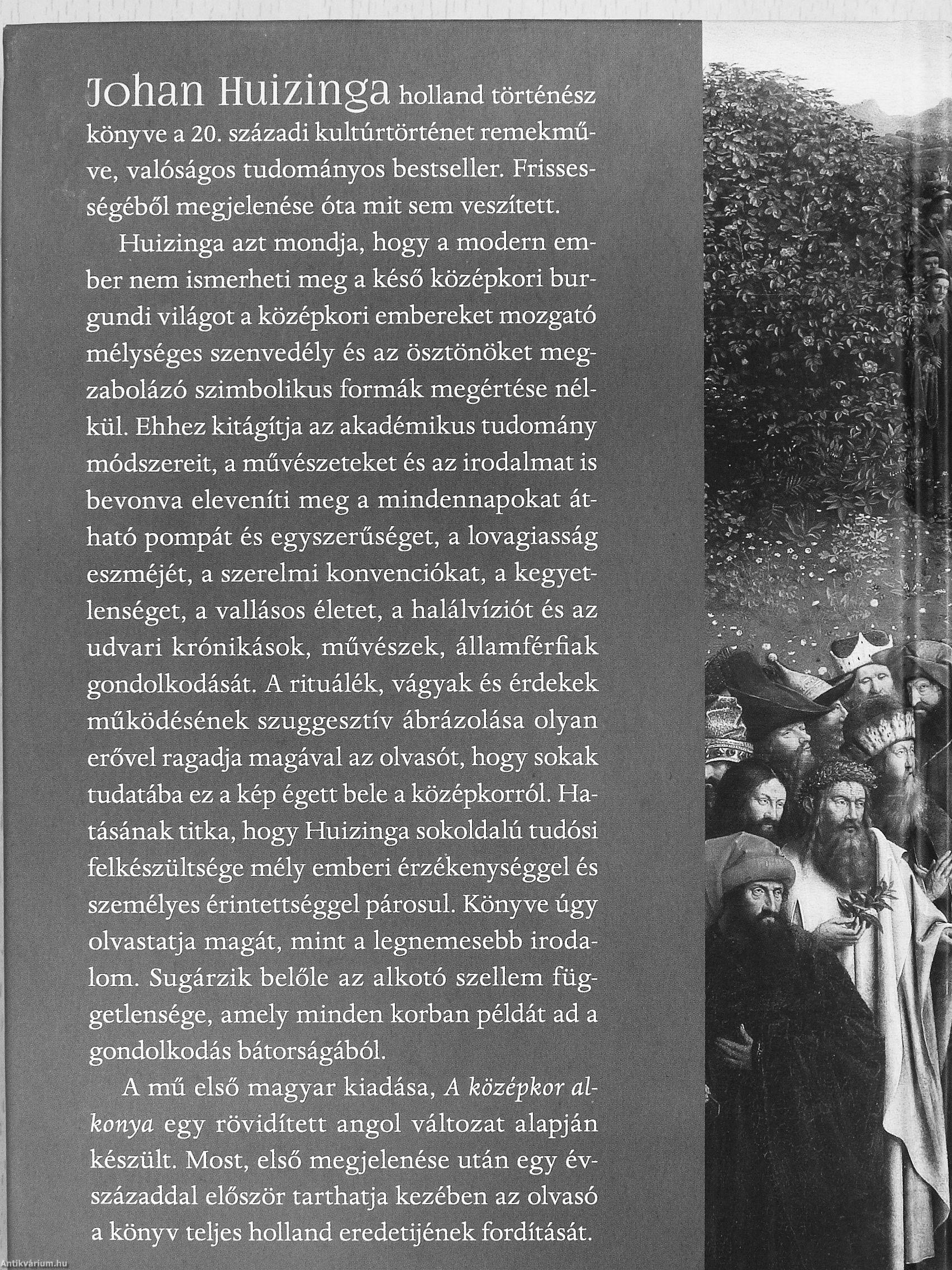 Johan Huizinga holland történész könyve a 20. századi kultúrtörténet remekműve, valóságos tudományos bestseller. Frissességéből megjelenése óta mit sem veszített.

Huizinga azt mondja, hogy a modern ember nem ismerheti meg a késő középkori burgundi világot a középkori embereket mozgató mélységes szenvedély és az ösztönöket megzabolázó szimbolikus formák megértése nélkül. Ehhez kitágítja az akadémikus tudomány módszereit, a művészeteket és az irodalmat is bevonva eleveníti meg a mindennapokat átható pompát és egyszerűséget, a lovagiasság eszméjét, a szerelmi konvenciókat, a kegyetlenséget, a vallásos életet, a halálvíziót és az udvari krónikások, művészek, államférfiak gondolkodását. A rituálék, vágyak és érdekek működésének szuggesztív ábrázolása olyan erővel ragadja magával az olvasót, hogy sokak tudatába ez a kép égett bele a középkorról. Hatásának titka, hogy Huizinga sokoldalú tudósi felkészültsége mély emberi érzékenységgel és személyes érintettséggel párosul. Könyve úgy olvastatja magát, mint a legnemesebb irodalom. Sugárzik belőle az alkotó szellem függetlensége, amely minden korban példát ad a gondolkodás bátorságából.

A mű első magyar kiadása, A középkor alkonya egy rövidített angol változat alapján készült. Most, első megjelenése után egy évszázaddal először tarthatja kezében az olvasó a könyv teljes holland eredetijének fordítását.

Antikvárium.hu